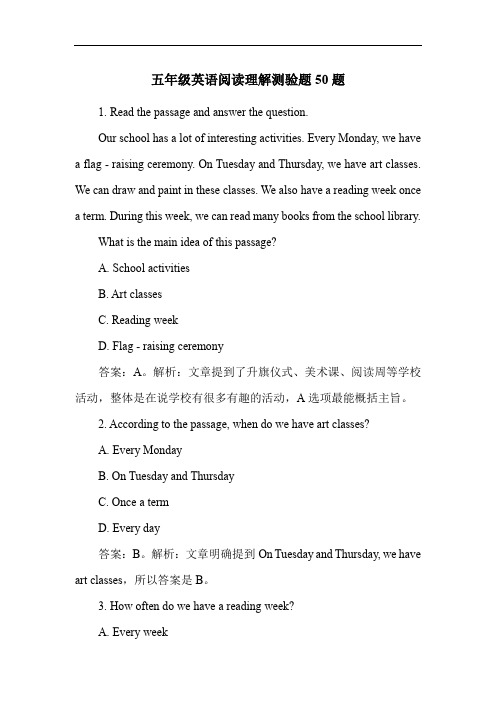 五年级英语阅读理解测验题 50 题

1. Read the passage and answer the question.

Our school has a lot of interesting activities. Every Monday, we have a flag - raising ceremony. On Tuesday and Thursday, we have art classes. We can draw and paint in these classes. We also have a reading week once a term. During this week, we can read many books from the school library.

What is the main idea of this passage?

A. School activities

B. Art classes

C. Reading week

D. Flag - raising ceremony

答案：A。解析：文章提到了升旗仪式、美术课、阅读周等学校活动，整体是在说学校有很多有趣的活动，A 选项最能概括主旨。

2. According to the passage, when do we have art classes?

A. Every Monday

B. On Tuesday and Thursday

C. Once a term

D. Every day

答案：B。解析：文章明确提到 On Tuesday and Thursday, we have art classes，所以答案是 B。

3. How often do we have a reading week?

A. Every week